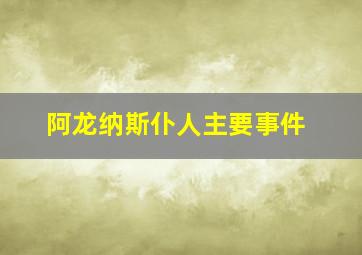 阿龙纳斯仆人主要事件